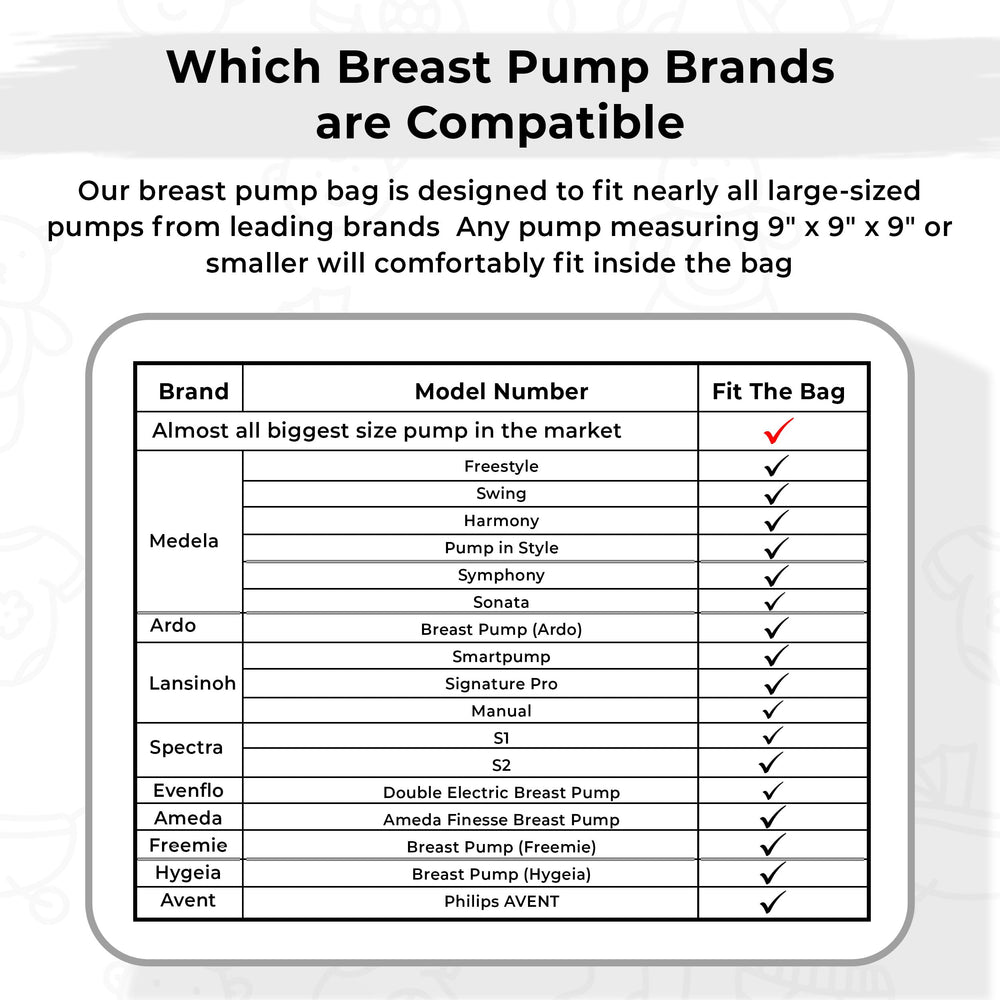 Which Breast Pump Brands are Compatible

Our breast pump bag is designed to fit nearly all large-sized pumps from leading brands  Any pump measuring 9" x 9" x 9" or smaller will comfortably fit inside the bag

| Brand | Model Number | Fit The Bag |
|---|---|---|
| Almost all biggest size pump in the market | | ✓ |
| Medela | Freestyle | ✓ |
| | Swing | ✓ |
| | Harmony | ✓ |
| | Pump in Style | ✓ |
| | Symphony | ✓ |
| | Sonata | ✓ |
| Ardo | Breast Pump (Ardo) | ✓ |
| Lansinoh | Smartpump | ✓ |
| | Signature Pro | ✓ |
| | Manual | ✓ |
| Spectra | S1 | ✓ |
| | S2 | ✓ |
| Evenflo | Double Electric Breast Pump | ✓ |
| Ameda | Ameda Finesse Breast Pump | ✓ |
| Freemie | Breast Pump (Freemie) | ✓ |
| Hygeia | Breast Pump (Hygeia) | ✓ |
| Avent | Philips AVENT | ✓ |